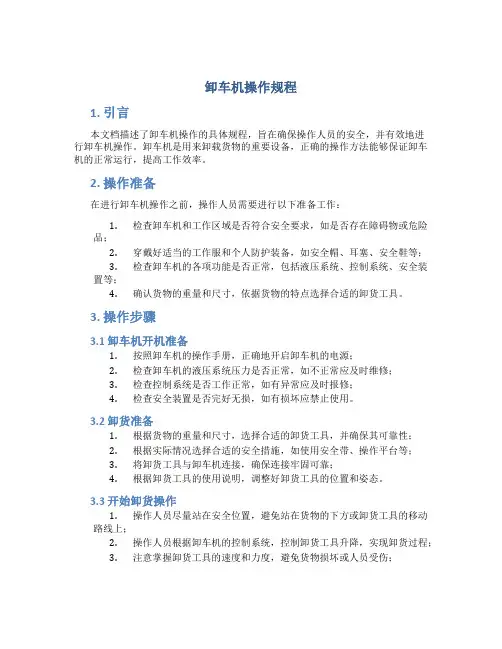 卸车机操作规程

1. 引言

本文档描述了卸车机操作的具体规程，旨在确保操作人员的安全，并有效地进行卸车机操作。卸车机是用来卸载货物的重要设备，正确的操作方法能够保证卸车机的正常运行，提高工作效率。

2. 操作准备

在进行卸车机操作之前，操作人员需要进行以下准备工作：

1. 检查卸车机和工作区域是否符合安全要求，如是否存在障碍物或危险品；
2. 穿戴好适当的工作服和个人防护装备，如安全帽、耳塞、安全鞋等；
3. 检查卸车机的各项功能是否正常，包括液压系统、控制系统、安全装置等；
4. 确认货物的重量和尺寸，依据货物的特点选择合适的卸货工具。

3. 操作步骤

3.1 卸车机开机准备

1. 按照卸车机的操作手册，正确地开启卸车机的电源；
2. 检查卸车机的液压系统压力是否正常，如不正常应及时维修；
3. 检查控制系统是否工作正常，如有异常应及时报修；
4. 检查安全装置是否完好无损，如有损坏应禁止使用。

3.2 卸货准备

1. 根据货物的重量和尺寸，选择合适的卸货工具，并确保其可靠性；
2. 根据实际情况选择合适的安全措施，如使用安全带、操作平台等；
3. 将卸货工具与卸车机连接，确保连接牢固可靠；
4. 根据卸货工具的使用说明，调整好卸货工具的位置和姿态。

3.3 开始卸货操作

1. 操作人员尽量站在安全位置，避免站在货物的下方或卸货工具的移动路线上；
2. 操作人员根据卸车机的控制系统，控制卸货工具升降，实现卸货过程；
3. 注意掌握卸货工具的速度和力度，避免货物损坏或人员受伤；